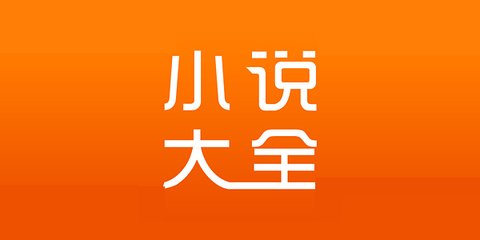 小说
大全